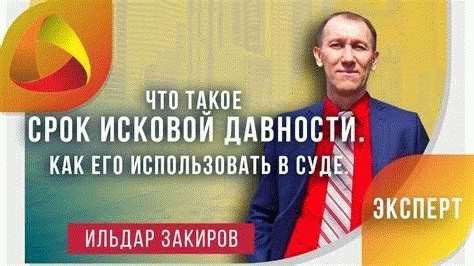 ЧТО ТАКОЕ
СРОК ИСКОВОЙ ДАВНОСТИ.
КАК ЕГО ИСПОЛЬЗОВАТЬ В СУДЕ.

ИЛЬДАР ЗАКИРОВ

ЭКСПЕРТ